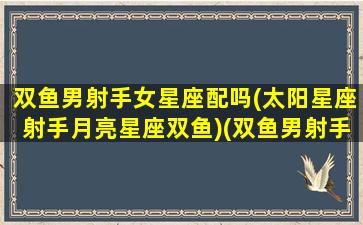 双鱼男射手女星座配吗(太阳星座射手月亮星座双鱼)(双鱼男射手